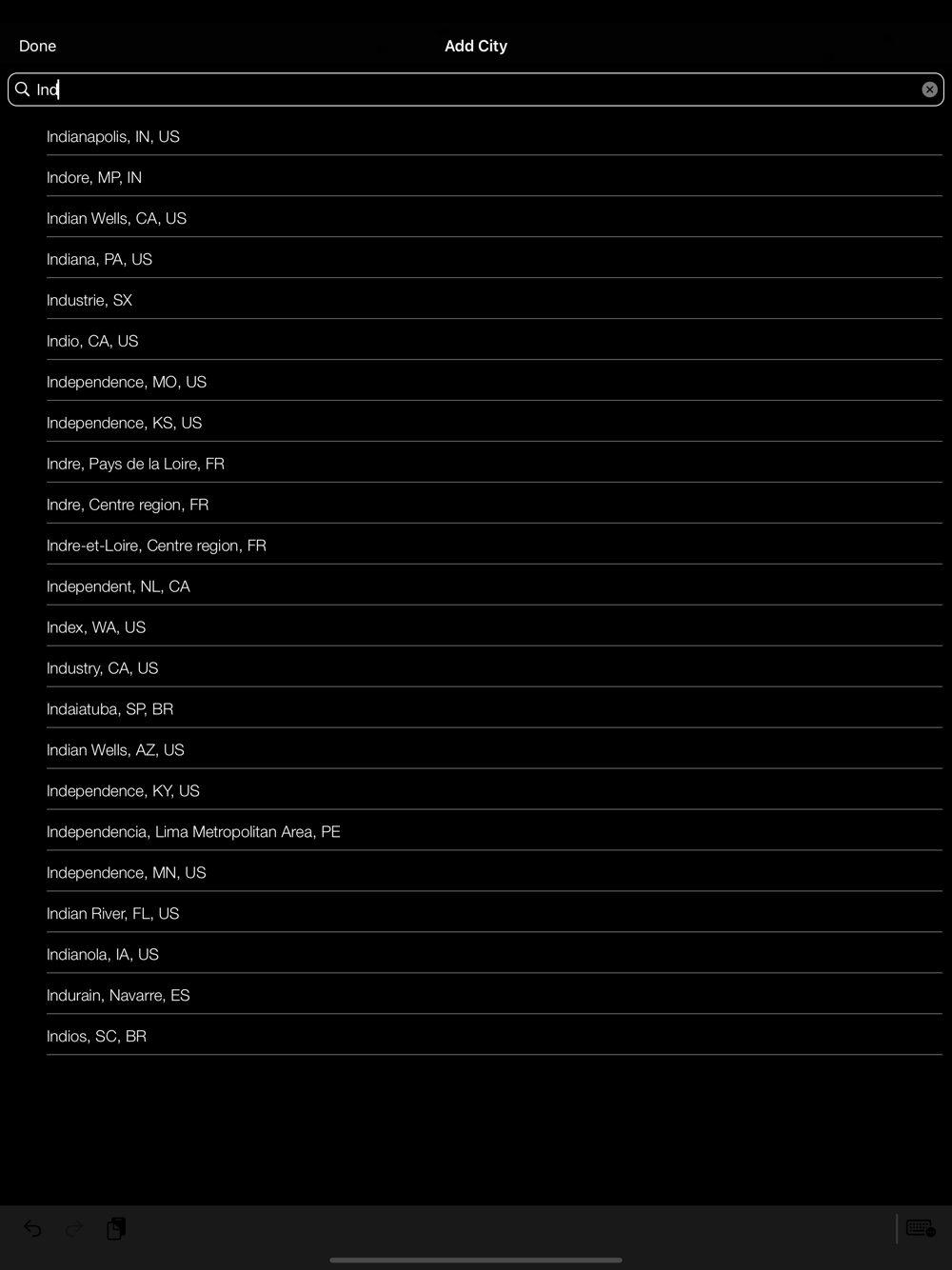 Done
Add City

Ind

Indianapolis, IN, US
Indore, MP, IN
Indian Wells, CA, US
Indiana, PA, US
Industrie, SX
Indio, CA, US
Independence, MO, US
Independence, KS, US
Indre, Pays de la Loire, FR
Indre, Centre region, FR
Indre-et-Loire, Centre region, FR
Independent, NL, CA
Index, WA, US
Industry, CA, US
Indaiatuba, SP, BR
Indian Wells, AZ, US
Independence, KY, US
Independencia, Lima Metropolitan Area, PE
Independence, MN, US
Indian River, FL, US
Indianola, IA, US
Indurain, Navarre, ES
Indios, SC, BR